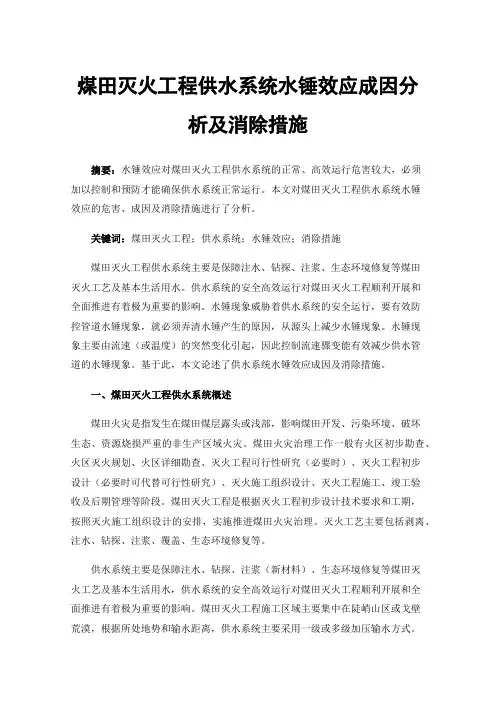 煤田灭火工程供水系统水锤效应成因分析及消除措施

摘要：水锤效应对煤田灭火工程供水系统的正常、高效运行危害较大，必须加以控制和预防才能确保供水系统正常运行。本文对煤田灭火工程供水系统水锤效应的危害、成因及消除措施进行了分析。

关键词：煤田灭火工程；供水系统；水锤效应；消除措施

煤田灭火工程供水系统主要是保障注水、钻探、注浆、生态环境修复等煤田灭火工艺及基本生活用水。供水系统的安全高效运行对煤田灭火工程顺利开展和全面推进有着极为重要的影响。水锤现象威胁着供水系统的安全运行，要有效防控管道水锤现象，就必须弄清水锤产生的原因，从源头上减少水锤现象。水锤现象主要由流速（或温度）的突然变化引起，因此控制流速骤变能有效减少供水管道的水锤现象。基于此，本文论述了供水系统水锤效应成因及消除措施。

一、煤田灭火工程供水系统概述

煤田火灾是指发生在煤田煤层露头或浅部，影响煤田开发、污染环境、破坏生态、资源烧损严重的非生产区域火灾。煤田火灾治理工作一般有火区初步勘查、火区灭火规划、火区详细勘查、灭火工程可行性研究（必要时）、灭火工程初步设计（必要时可代替可行性研究）、灭火施工组织设计、灭火工程施工、竣工验收及后期管理等阶段。煤田灭火工程是根据灭火工程初步设计技术要求和工期，按照灭火施工组织设计的安排，实施推进煤田火灾治理。灭火工艺主要包括剥离、注水、钻探、注浆、覆盖、生态环境修复等。

供水系统主要是保障注水、钻探、注浆（新材料）、生态环境修复等煤田灭火工艺及基本生活用水，供水系统的安全高效运行对煤田灭火工程顺利开展和全面推进有着极为重要的影响。煤田灭火工程施工区域主要集中在陡峭山区或戈壁荒漠，根据所处地势和输水距离，供水系统主要采用一级或多级加压输水方式。